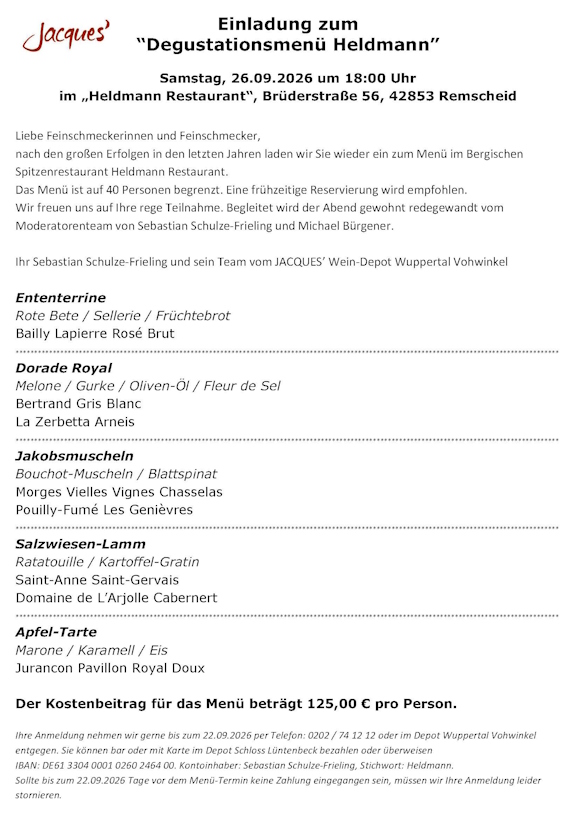 Jacques'

Einladung zum
"Degustationsmenü Heldmann"

Samstag, 26.09.2026 um 18:00 Uhr
im „Heldmann Restaurant", Brüderstraße 56, 42853 Remscheid

Liebe Feinschmeckerinnen und Feinschmecker,
nach den großen Erfolgen in den letzten Jahren laden wir Sie wieder ein zum Menü im Bergischen Spitzenrestaurant Heldmann Restaurant.
Das Menü ist auf 40 Personen begrenzt. Eine frühzeitige Reservierung wird empfohlen.
Wir freuen uns auf Ihre rege Teilnahme. Begleitet wird der Abend gewohnt redegewandt vom Moderatorenteam von Sebastian Schulze-Frieling und Michael Bürgener.

Ihr Sebastian Schulze-Frieling und sein Team vom JACQUES' Wein-Depot Wuppertal Vohwinkel

Ententerrine
Rote Bete / Sellerie / Früchtebrot
Bailly Lapierre Rosé Brut

Dorade Royal
Melone / Gurke / Oliven-Öl / Fleur de Sel
Bertrand Gris Blanc
La Zerbetta Arneis

Jakobsmuscheln
Bouchot-Muscheln / Blattspinat
Morges Vielles Vignes Chasselas
Pouilly-Fumé Les Genièvres

Salzwiesen-Lamm
Ratatouille / Kartoffel-Gratin
Saint-Anne Saint-Gervais
Domaine de L'Arjolle Cabernert

Apfel-Tarte
Marone / Karamell / Eis
Jurancon Pavillon Royal Doux

Der Kostenbeitrag für das Menü beträgt 125,00 € pro Person.

Ihre Anmeldung nehmen wir gerne bis zum 22.09.2026 per Telefon: 0202 / 74 12 12 oder im Depot Wuppertal Vohwinkel entgegen. Sie können bar oder mit Karte im Depot Schloss Lüntenbeck bezahlen oder überweisen
IBAN: DE61 3304 0001 0260 2464 00. Kontoinhaber: Sebastian Schulze-Frieling, Stichwort: Heldmann.
Sollte bis zum 22.09.2026 Tage vor dem Menü-Termin keine Zahlung eingegangen sein, müssen wir Ihre Anmeldung leider stornieren.